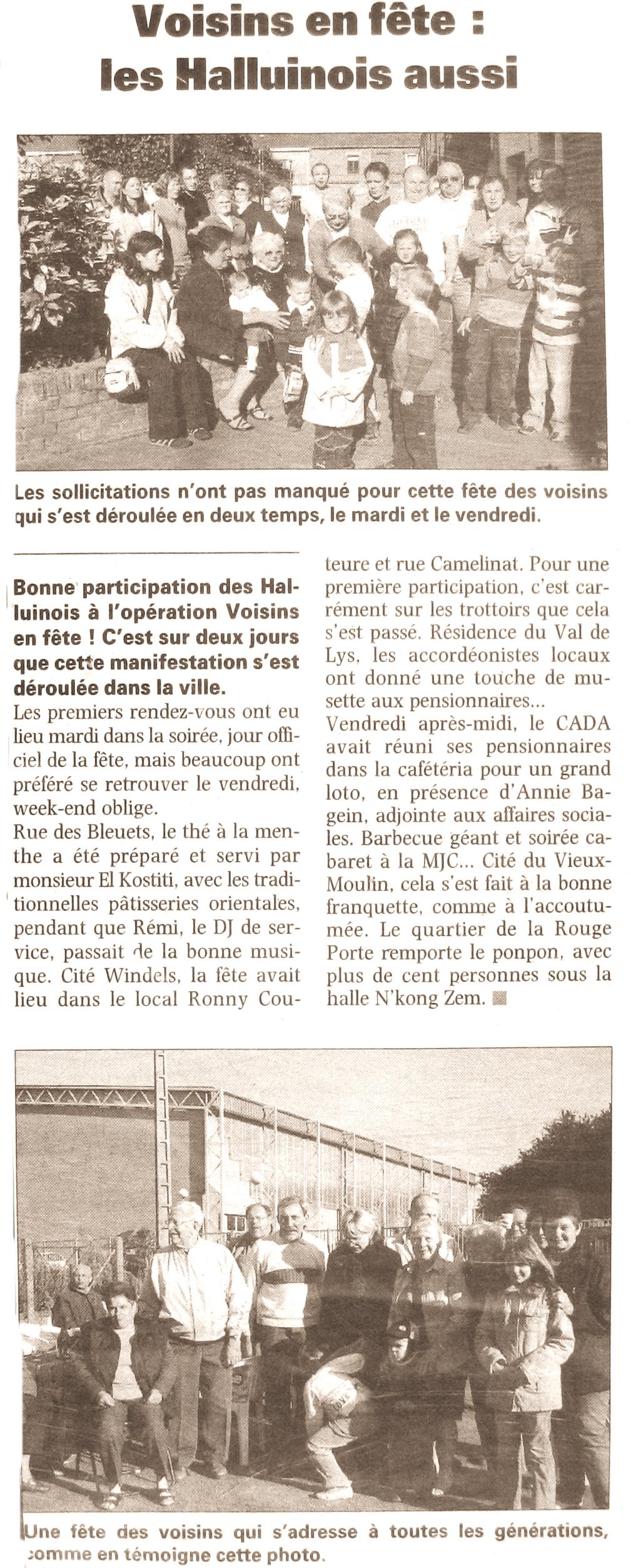 Voisins en fête : les Halluinois aussi

Les sollicitations n'ont pas manqué pour cette fête des voisins qui s'est déroulée en deux temps, le mardi et le vendredi.

Bonne participation des Halluinois à l'opération Voisins en fête ! C'est sur deux jours que cette manifestation s'est déroulée dans la ville.
Les premiers rendez-vous ont eu lieu mardi dans la soirée, jour officiel de la fête, mais beaucoup ont préféré se retrouver le vendredi, week-end oblige.
Rue des Bleuets, le thé à la menthe a été préparé et servi par monsieur El Kostiti, avec les traditionnelles pâtisseries orientales, pendant que Rémi, le DJ de service, passait de la bonne musique. Cité Windels, la fête avait lieu dans le local Ronny Couteure et rue Camelinat. Pour une première participation, c'est carrément sur les trottoirs que cela s'est passé. Résidence du Val de Lys, les accordéonistes locaux ont donné une touche de musette aux pensionnaires...
Vendredi après-midi, le CADA avait réuni ses pensionnaires dans la cafétéria pour un grand loto, en présence d'Annie Bagein, adjointe aux affaires sociales. Barbecue géant et soirée cabaret à la MJC... Cité du Vieux-Moulin, cela s'est fait à la bonne franquette, comme à l'accoutumée. Le quartier de la Rouge Porte remporte le ponpon, avec plus de cent personnes sous la halle N'kong Zem.

Une fête des voisins qui s'adresse à toutes les générations, comme en témoigne cette photo.